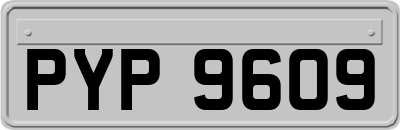 PYP 9609